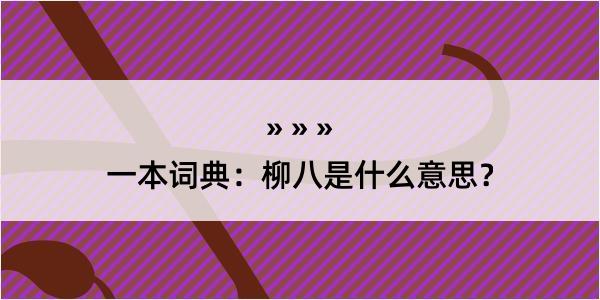 » » »

一本词典：柳八是什么意思？